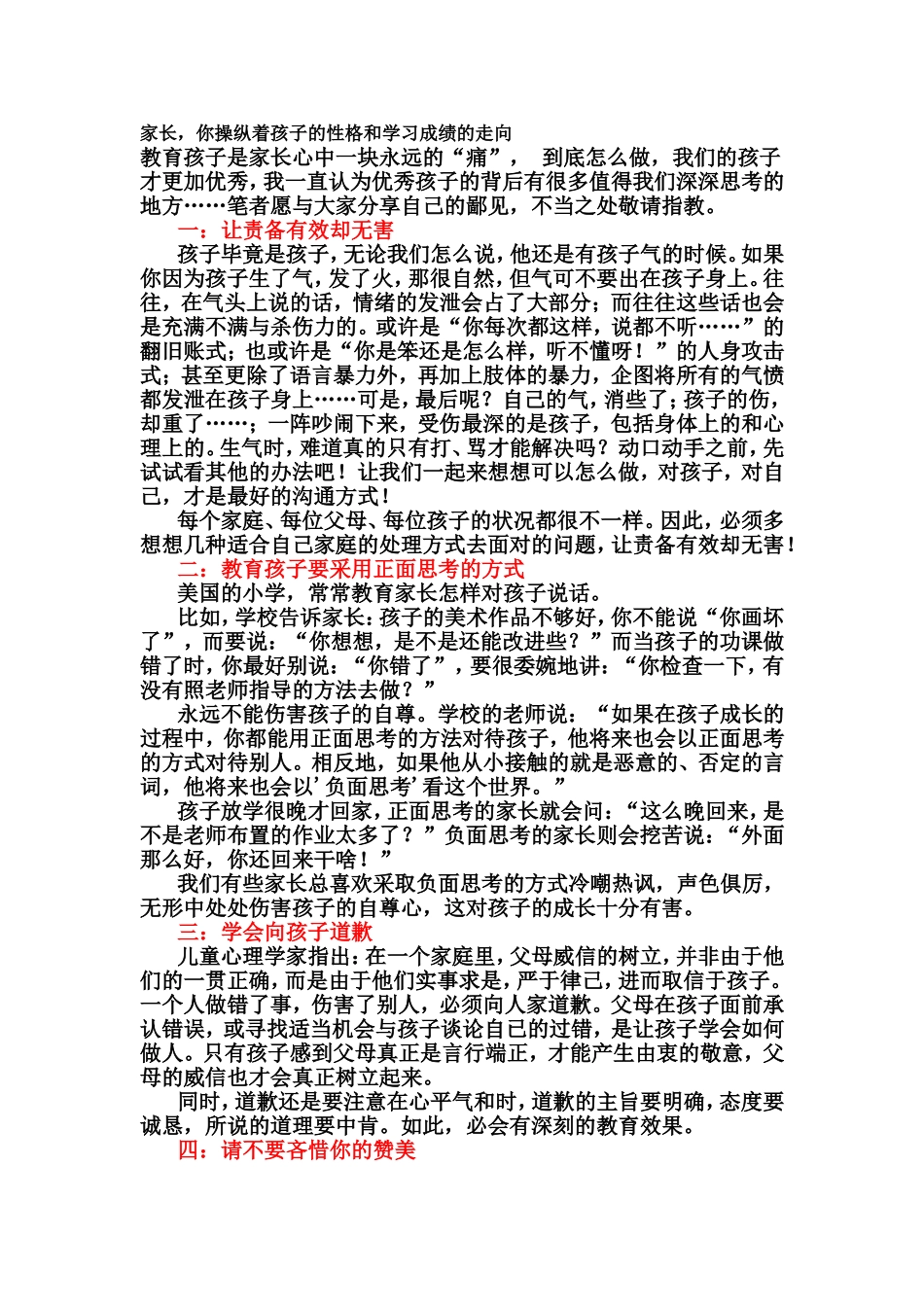 家长，你操纵着孩子的性格和学习成绩的走向

教育孩子是家长心中一块永远的“痛”， 到底怎么做，我们的孩子才更加优秀，我一直认为优秀孩子的背后有很多值得我们深深思考的地方……笔者愿与大家分享自己的鄙见，不当之处敬请指教。

一：让责备有效却无害

孩子毕竟是孩子，无论我们怎么说，他还是有孩子气的时候。如果你因为孩子生了气，发了火，那很自然，但气可不要出在孩子身上。往往，在气头上说的话，情绪的发泄会占了大部分；而往往这些话也会是充满不满与杀伤力的。或许是“你每次都这样，说都不听……”的翻旧账式；也或许是“你是笨还是怎么样，听不懂呀！”的人身攻击式；甚至更除了语言暴力外，再加上肢体的暴力，企图将所有的气愤都发泄在孩子身上……可是，最后呢？自己的气，消些了；孩子的伤，却重了……；一阵吵闹下来，受伤最深的是孩子，包括身体上的和心理上的。生气时，难道真的只有打、骂才能解决吗？动口动手之前，先试试看其他的办法吧！让我们一起来想想可以怎么做，对孩子，对自己，才是最好的沟通方式！

每个家庭、每位父母、每位孩子的状况都很不一样。因此，必须多想想几种适合自己家庭的处理方式去面对的问题，让责备有效却无害！

二：教育孩子要采用正面思考的方式

美国的小学，常常教育家长怎样对孩子说话。

比如，学校告诉家长：孩子的美术作品不够好，你不能说“你画坏了”，而要说：“你想想，是不是还能改进些？”而当孩子的功课做错了时，你最好别说：“你错了”，要很委婉地讲：“你检查一下，有没有照老师指导的方法去做？”

永远不能伤害孩子的自尊。学校的老师说：“如果在孩子成长的过程中，你都能用正面思考的方法对待孩子，他将来也会以正面思考的方式对待别人。相反地，如果他从小接触的就是恶意的、否定的言词，他将来也会以’负面思考’看这个世界。”

孩子放学很晚才回家，正面思考的家长就会问：“这么晚回来，是不是老师布置的作业太多了？”负面思考的家长则会挖苦说：“外面那么好，你还回来干啥！”

我们有些家长总喜欢采取负面思考的方式冷嘲热讽，声色俱厉，无形中处处伤害孩子的自尊心，这对孩子的成长十分有害。

三：学会向孩子道歉

儿童心理学家指出：在一个家庭里，父母威信的树立，并非由于他们的一贯正确，而是由于他们实事求是，严于律己，进而取信于孩子。一个人做错了事，伤害了别人，必须向人家道歉。父母在孩子面前承认错误，或寻找适当机会与孩子谈论自己的过错，是让孩子学会如何做人。只有孩子感到父母真正是言行端正，才能产生由衷的敬意，父母的威信也才会真正树立起来。

同时，道歉还是要注意在心平气和时，道歉的主旨要明确，态度要诚恳，所说的道理要中肯。如此，必会有深刻的教育效果。

四：请不要吝惜你的赞美